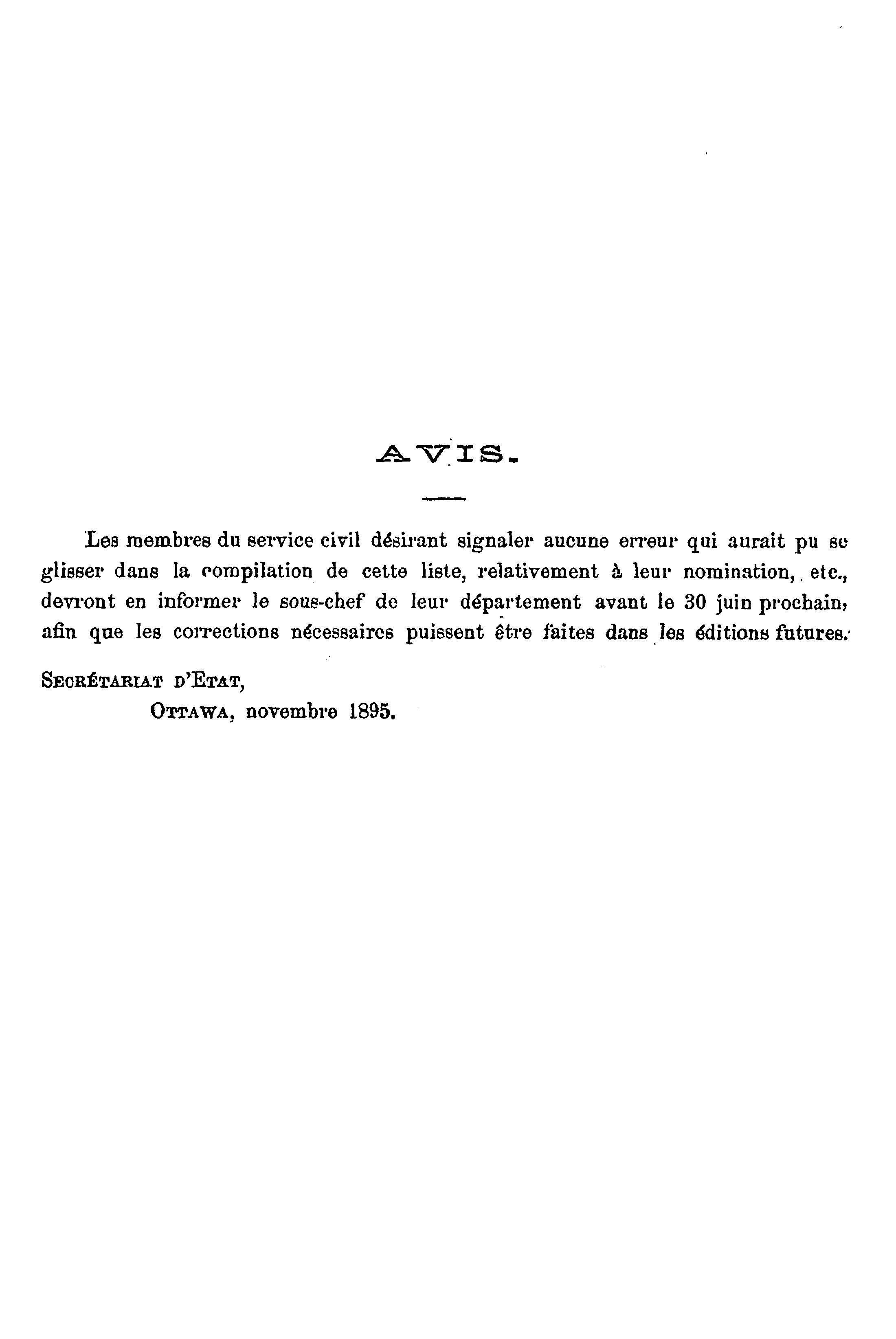 AVIS.

Les membres du service civil désirant signaler aucune erreur qui aurait pu se glisser dans la compilation de cette liste, relativement à leur nomination, etc., devront en informer le sous-chef de leur département avant le 30 juin prochain, afin que les corrections nécessaires puissent être faites dans les éditions futures.

SECRÉTARIAT D'ETAT,
OTTAWA, novembre 1895.